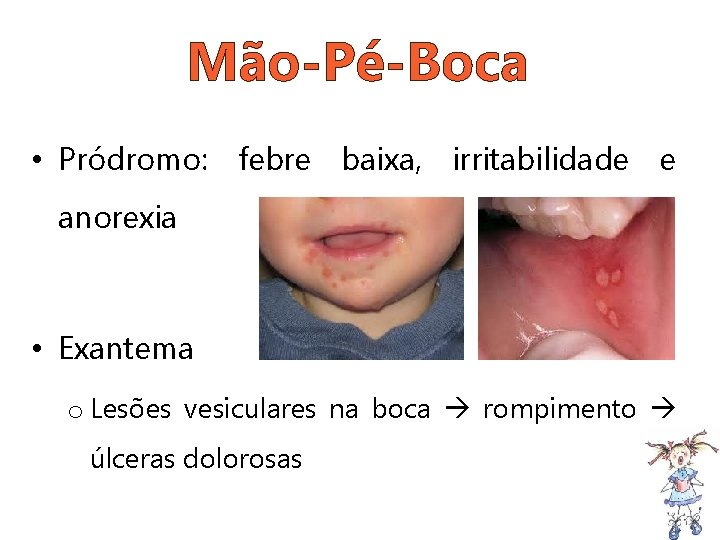 Mão-Pé-Boca

• Pródromo: febre baixa, irritabilidade e anorexia

• Exantema

o Lesões vesiculares na boca → rompimento → úlceras dolorosas